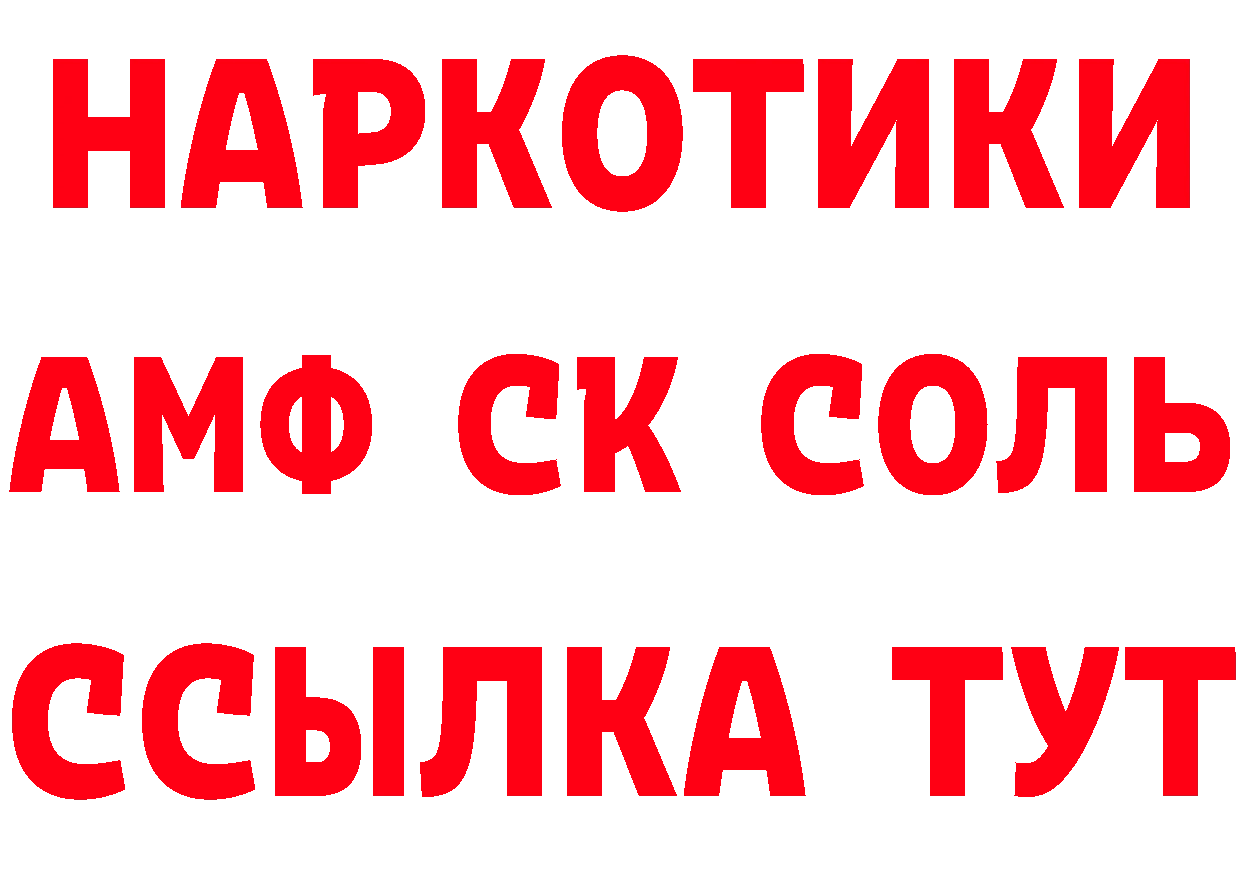 НАРКОТИКИ

АМФ СК СОЛЬ

ССЫЛКА ТУТ